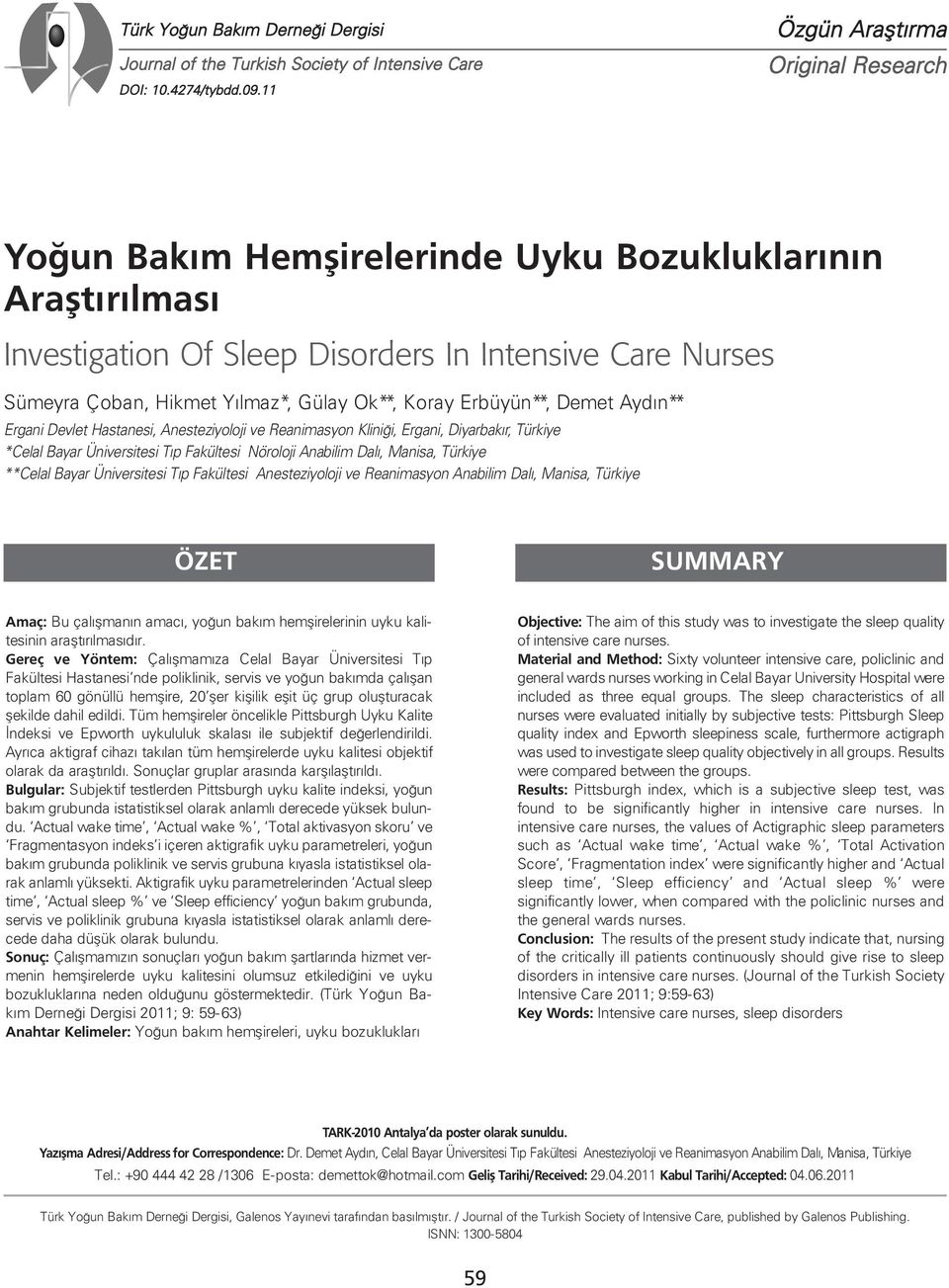 Türk Yoğun Bakım Derneği Dergisi
Journal of the Turkish Society of Intensive Care
DOI: 10.4274/tybdd.09.11

Özgün Araştırma
Original Research

Yoğun Bakım Hemşirelerinde Uyku Bozukluklarının Araştırılması

Investigation Of Sleep Disorders In Intensive Care Nurses

Sümeyra Çoban, Hikmet Yılmaz*, Gülay Ok**, Koray Erbüyün**, Demet Aydın**

Ergani Devlet Hastanesi, Anesteziyoloji ve Reanimasyon Kliniği, Ergani, Diyarbakır, Türkiye
*Celal Bayar Üniversitesi Tıp Fakültesi Nöroloji Anabilim Dalı, Manisa, Türkiye
**Celal Bayar Üniversitesi Tıp Fakültesi Anesteziyoloji ve Reanimasyon Anabilim Dalı, Manisa, Türkiye

ÖZET

Amaç: Bu çalışmanın amacı, yoğun bakım hemşirelerinin uyku kalitesinin araştırılmasıdır.
Gereç ve Yöntem: Çalışmamıza Celal Bayar Üniversitesi Tıp Fakültesi Hastanesi'nde poliklinik, servis ve yoğun bakımda çalışan toplam 60 gönüllü hemşire, 20'şer kişilik eşit üç grup oluşturacak şekilde dahil edildi. Tüm hemşireler öncelikle Pittsburgh Uyku Kalite İndeksi ve Epworth uykululuk skalası ile subjektif değerlendirildi. Ayrıca aktigraf cihazı takılan tüm hemşirelerde uyku kalitesi objektif olarak da araştırıldı. Sonuçlar gruplar arasında karşılaştırıldı.
Bulgular: Subjektif testlerden Pittsburgh uyku kalite indeksi, yoğun bakım grubunda istatistiksel olarak anlamlı derecede yüksek bulundu. 'Actual wake time', 'Actual wake %', 'Total aktivasyon skoru' ve 'Fragmentasyon indeks'i içeren aktigrafik uyku parametreleri, yoğun bakım grubunda poliklinik ve servis grubuna kıyasla istatistiksel olarak anlamlı yüksekti. Aktigrafik uyku parametrelerinden 'Actual sleep time', 'Actual sleep %' ve 'Sleep efficiency' yoğun bakım grubunda, servis ve poliklinik grubuna kıyasla istatistiksel olarak anlamlı derecede daha düşük olarak bulundu.
Sonuç: Çalışmamızın sonuçları yoğun bakım şartlarında hizmet vermenin hemşirelerde uyku kalitesini olumsuz etkilediğini ve uyku bozukluklarına neden olduğunu göstermektedir. (Türk Yoğun Bakım Derneği Dergisi 2011; 9: 59-63)
Anahtar Kelimeler: Yoğun bakım hemşireleri, uyku bozuklukları

SUMMARY

Objective: The aim of this study was to investigate the sleep quality of intensive care nurses.
Material and Method: Sixty volunteer intensive care, policlinic and general wards nurses working in Celal Bayar University Hospital were included as three equal groups. The sleep characteristics of all nurses were evaluated initially by subjective tests: Pittsburgh Sleep quality index and Epworth sleepiness scale, furthermore actigraph was used to investigate sleep quality objectively in all groups. Results were compared between the groups.
Results: Pittsburgh index, which is a subjective sleep test, was found to be significantly higher in intensive care nurses. In intensive care nurses, the values of Actigraphic sleep parameters such as 'Actual wake time', 'Actual wake %', 'Total Activation Score', 'Fragmentation index' were significantly higher and 'Actual sleep time', 'Sleep efficiency' and 'Actual sleep %' were significantly lower, when compared with the policlinic nurses and the general wards nurses.
Conclusion: The results of the present study indicate that, nursing of the critically ill patients continuously should give rise to sleep disorders in intensive care nurses. (Journal of the Turkish Society Intensive Care 2011; 9:59-63)
Key Words: Intensive care nurses, sleep disorders

TARK-2010 Antalya'da poster olarak sunuldu.
Yazışma Adresi/Address for Correspondence: Dr. Demet Aydın, Celal Bayar Üniversitesi Tıp Fakültesi Anesteziyoloji ve Reanimasyon Anabilim Dalı, Manisa, Türkiye
Tel.: +90 444 42 28 /1306 E-posta: demettok@hotmail.com Geliş Tarihi/Received: 29.04.2011 Kabul Tarihi/Accepted: 04.06.2011

Türk Yoğun Bakım Derneği Dergisi, Galenos Yayınevi tarafından basılmıştır. / Journal of the Turkish Society of Intensive Care, published by Galenos Publishing.
ISNN: 1300-5804

59